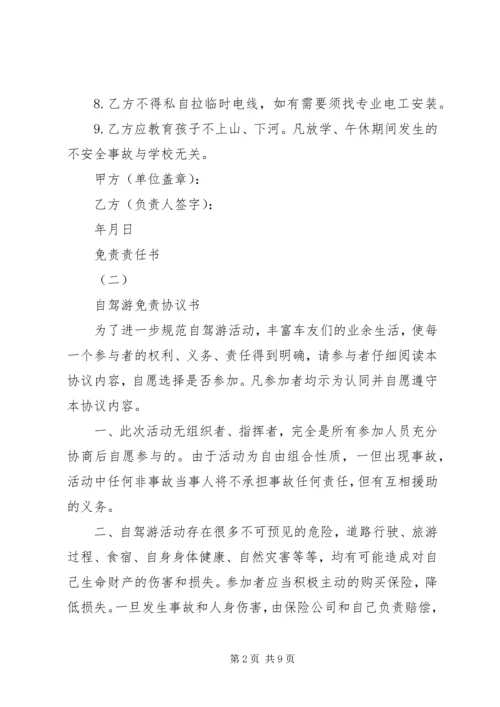 8. 乙方不得私自拉临时电线，如有需要须找专业电工安装。

9. 乙方应教育孩子不上山、下河。凡放学、午休期间发生的不安全事故与学校无关。

甲方（单位盖章）：

乙方（负责人签字）：

年月日

免责责任书

（二）

自驾游免责协议书

为了进一步规范自驾游活动，丰富车友们的业余生活，使每一个参与者的权利、义务、责任得到明确，请参与者仔细阅读本协议内容，自愿选择是否参加。凡参加者均示为认同并自愿遵守本协议内容。

一、此次活动无组织者、指挥者，完全是所有参加人员充分协商后自愿参与的。由于活动为自由组合性质，一但出现事故，活动中任何非事故当事人将不承担事故任何责任，但有互相援助的义务。

二、自驾游活动存在很多不可预见的危险，道路行驶、旅游过程、食宿、自身身体健康、自然灾害等等，均有可能造成对自己生命财产的伤害和损失。参加者应当积极主动的购买保险，降低损失。一旦发生事故和人身伤害，由保险公司和自己负责赔偿，

第 2 页 共 9 页